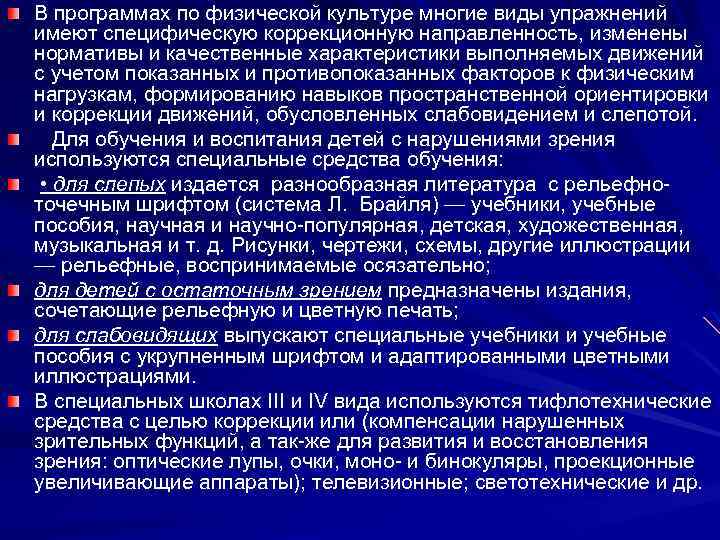 В программах по физической культуре многие виды упражнений имеют специфическую коррекционную направленность, изменены нормативы и качественные характеристики выполняемых движений с учетом показанных и противопоказанных факторов к физическим нагрузкам, формированию навыков пространственной ориентировки и коррекции движений, обусловленных слабовидением и слепотой.

Для обучения и воспитания детей с нарушениями зрения используются специальные средства обучения:

• для слепых издается разнообразная литература с рельефно-точечным шрифтом (система Л. Брайля) — учебники, учебные пособия, научная и научно-популярная, детская, художественная, музыкальная и т. д. Рисунки, чертежи, схемы, другие иллюстрации — рельефные, воспринимаемые осязательно;

для детей с остаточным зрением предназначены издания, сочетающие рельефную и цветную печать;

для слабовидящих выпускают специальные учебники и учебные пособия с укрупненным шрифтом и адаптированными цветными иллюстрациями.

В специальных школах III и IV вида используются тифлотехнические средства с целью коррекции или (компенсации нарушенных зрительных функций, а так-же для развития и восстановления зрения: оптические лупы, очки, моно- и бинокуляры, проекционные увеличивающие аппараты); телевизионные; светотехнические и др.